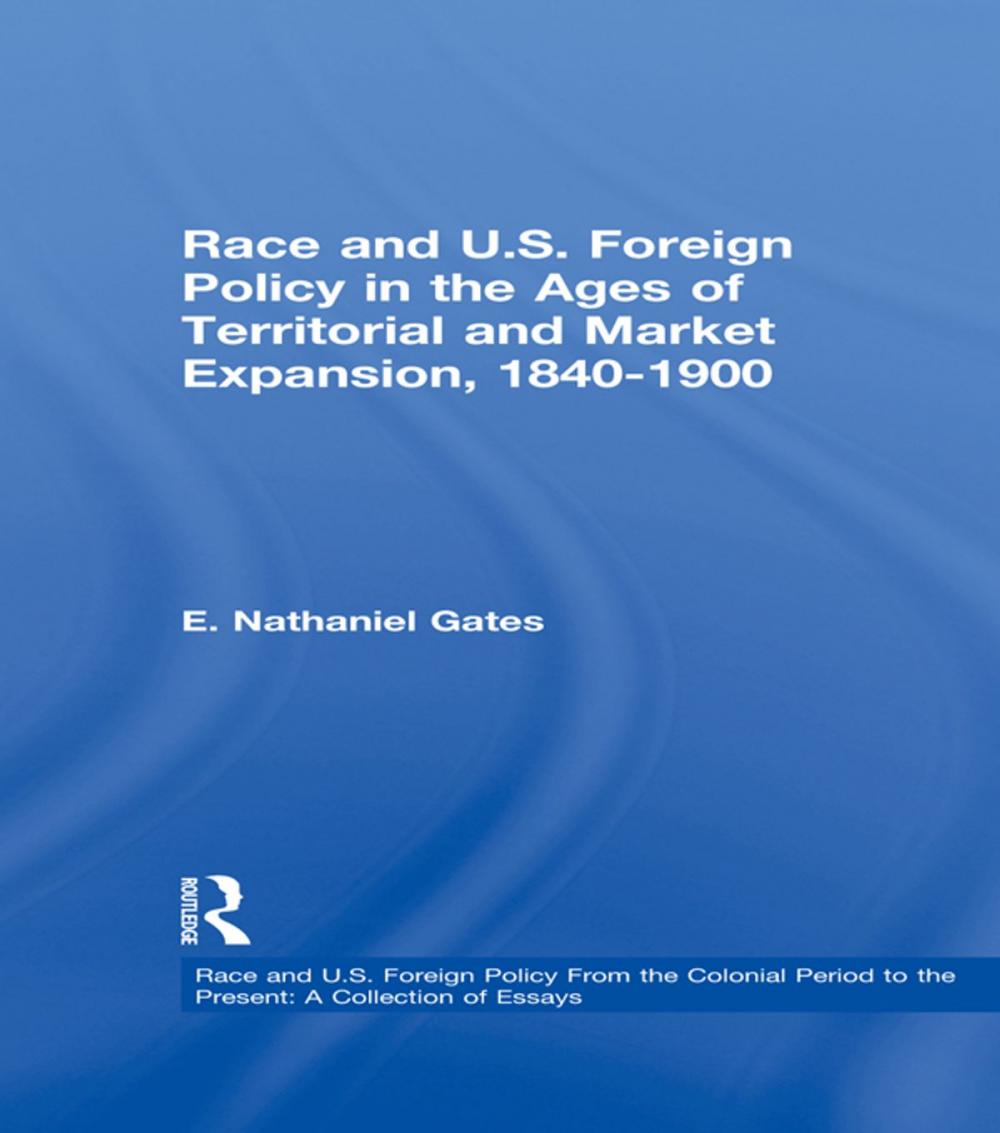 Race and U.S. Foreign Policy in the Ages of Territorial and Market Expansion, 1840-1900

E. Nathaniel Gates

ROUTLEDGE

Race and U.S. Foreign Policy From the Colonial Period to the Present: A Collection of Essays